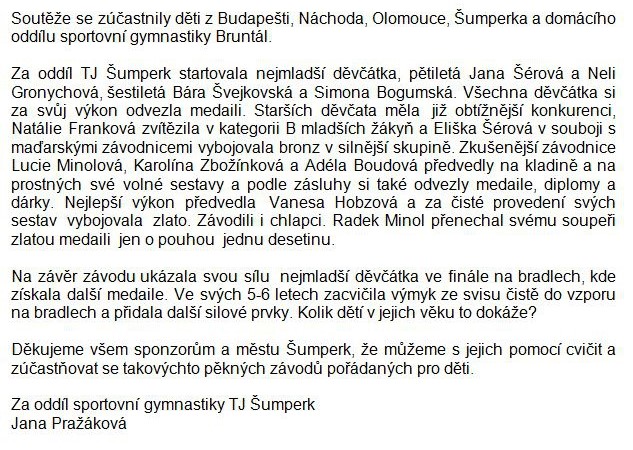 Soutěže se zúčastnily děti z Budapešti, Náchoda, Olomouce, Šumperka a domácího oddílu sportovní gymnastiky Bruntál.

Za oddíl TJ Šumperk startovala nejmladší děvčátka, pětiletá Jana Šérová a Neli Gronychová, šestiletá Bára Švejkovská a Simona Bogumská. Všechna děvčátka si za svůj výkon odvezla medaili. Starších děvčata měla již obtížnější konkurenci, Natálie Franková zvítězila v kategorii B mladších žákyň a Eliška Šérová v souboji s maďarskými závodnicemi vybojovala bronz v silnější skupině. Zkušenější závodnice Lucie Minolová, Karolína Zbožínková a Adéla Boudová předvedly na kladině a na prostných své volné sestavy a podle zásluhy si také odvezly medaile, diplomy a dárky. Nejlepší výkon předvedla Vanesa Hobzová a za čisté provedení svých sestav vybojovala zlato. Závodili i chlapci. Radek Minol přenechal svému soupeři zlatou medaili jen o pouhou jednu desetinu.

Na závěr závodu ukázala svou sílu nejmladší děvčátka ve finále na bradlech, kde získala další medaile. Ve svých 5-6 letech zacvičila výmyk ze svisu čistě do vzporu na bradlech a přidala další silové prvky. Kolik dětí v jejich věku to dokáže?

Děkujeme všem sponzorům a městu Šumperk, že můžeme s jejich pomocí cvičit a zúčastňovat se takovýchto pěkných závodů pořádaných pro děti.

Za oddíl sportovní gymnastiky TJ Šumperk
Jana Pražáková